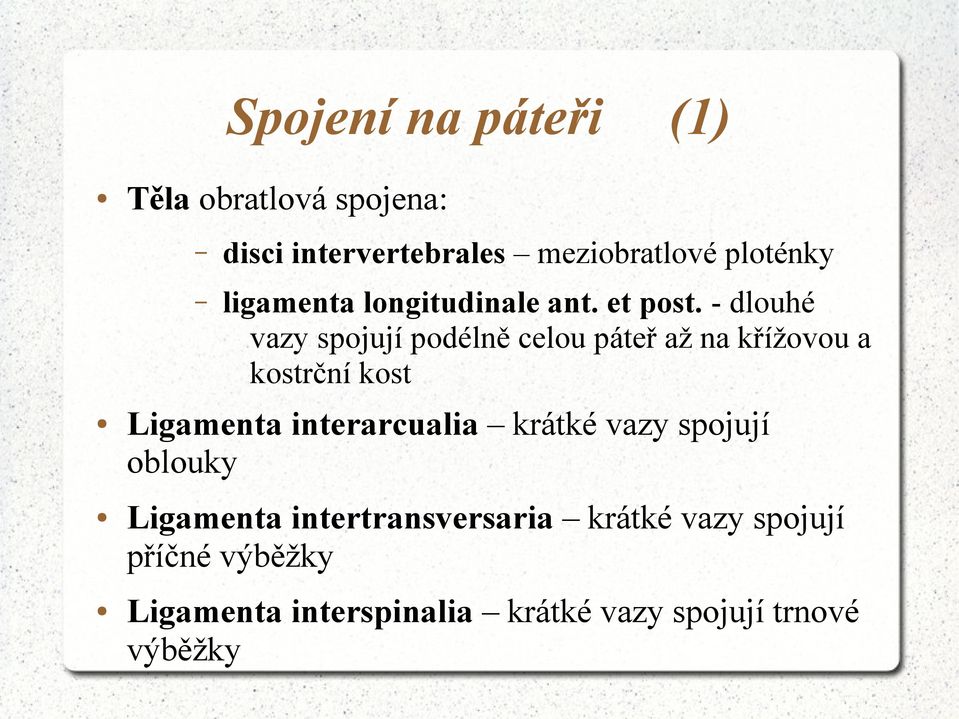 Spojení na páteři (1)

• Těla obratlová spojena:

– disci intervertebrales – meziobratlové ploténky

– ligamenta longitudinale ant. et post. - dlouhé vazy spojují podélně celou páteř až na křížovou a kostrční kost

• Ligamenta interarcualia – krátké vazy spojují oblouky

• Ligamenta intertransversaria – krátké vazy spojují příčné výběžky

• Ligamenta interspinalia – krátké vazy spojují trnové výběžky